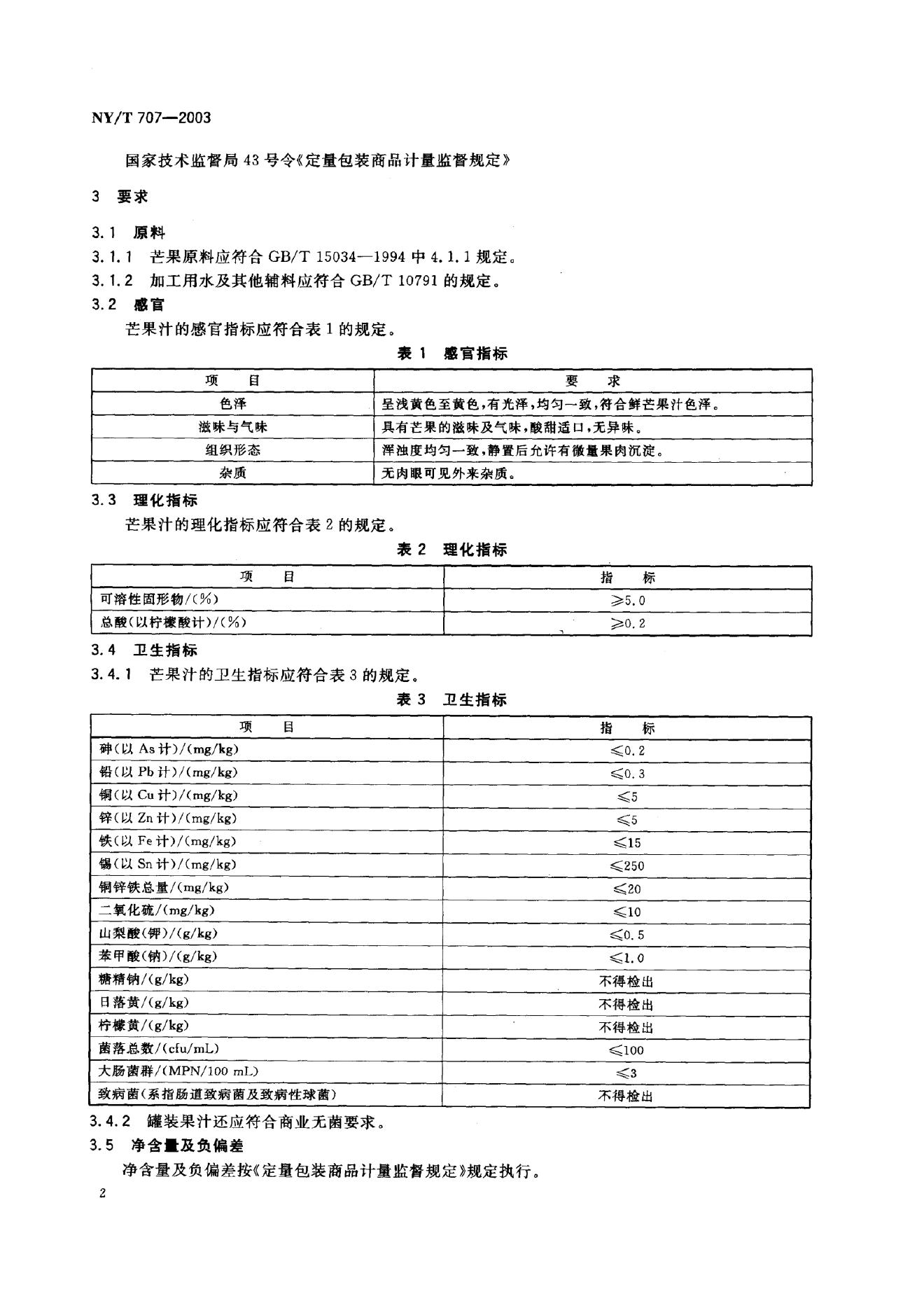 NY/T 707—2003

国家技术监督局 43 号令《定量包装商品计量监督规定》

3 要求

3.1 原料

3.1.1 芒果原料应符合 GB/T 15034—1994 中 4.1.1 规定。

3.1.2 加工用水及其他辅料应符合 GB/T 10791 的规定。

3.2 感官

芒果汁的感官指标应符合表 1 的规定。

表 1 感官指标

| 项 目 | 要 求 |
|---|---|
| 色泽 | 呈浅黄色至黄色，有光泽，均匀一致，符合鲜芒果汁色泽。 |
| 滋味与气味 | 具有芒果的滋味及气味，酸甜适口，无异味。 |
| 组织形态 | 浑浊度均匀一致，静置后允许有微量果肉沉淀。 |
| 杂质 | 无肉眼可见外来杂质。 |

3.3 理化指标

芒果汁的理化指标应符合表 2 的规定。

表 2 理化指标

| 项 目 | 指 标 |
|---|---|
| 可溶性固形物/(%) | ≥5.0 |
| 总酸(以柠檬酸计)/(%) | ≥0.2 |

3.4 卫生指标

3.4.1 芒果汁的卫生指标应符合表 3 的规定。

表 3 卫生指标

| 项 目 | 指 标 |
|---|---|
| 砷(以 As 计)/(mg/kg) | ≤0.2 |
| 铅(以 Pb 计)/(mg/kg) | ≤0.3 |
| 铜(以 Cu 计)/(mg/kg) | ≤5 |
| 锌(以 Zn 计)/(mg/kg) | ≤5 |
| 铁(以 Fe 计)/(mg/kg) | ≤15 |
| 锡(以 Sn 计)/(mg/kg) | ≤250 |
| 铜锌铁总量/(mg/kg) | ≤20 |
| 二氧化硫/(mg/kg) | ≤10 |
| 山梨酸(钾)/(g/kg) | ≤0.5 |
| 苯甲酸(钠)/(g/kg) | ≤1.0 |
| 糖精钠/(g/kg) | 不得检出 |
| 日落黄/(g/kg) | 不得检出 |
| 柠檬黄/(g/kg) | 不得检出 |
| 菌落总数/(cfu/mL) | ≤100 |
| 大肠菌群/(MPN/100 mL) | ≤3 |
| 致病菌(系指肠道致病菌及致病性球菌) | 不得检出 |

3.4.2 罐装果汁还应符合商业无菌要求。

3.5 净含量及负偏差

净含量及负偏差按《定量包装商品计量监督规定》规定执行。

2